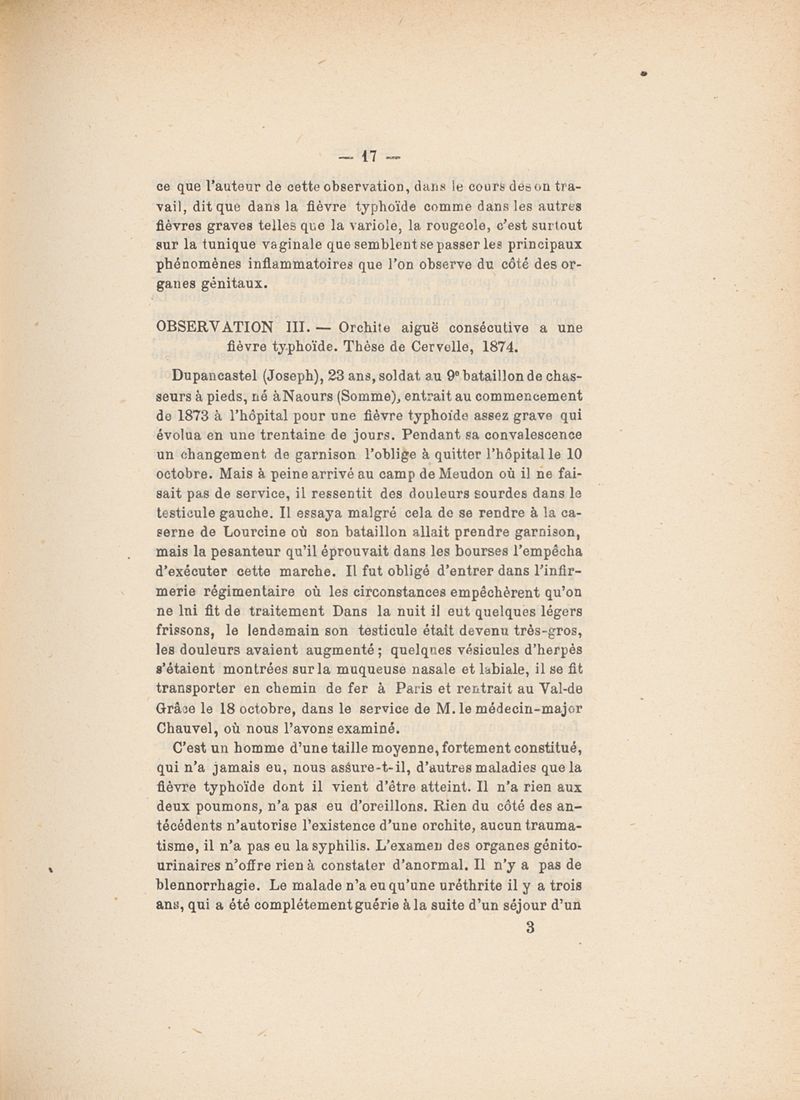 — 17 —

ce que l'auteur de cette observation, dans le cours de son travail, dit que dans la fièvre typhoïde comme dans les autres fièvres graves telles que la variole, la rougeole, c'est surtout sur la tunique vaginale que semblent se passer les principaux phénomènes inflammatoires que l'on observe du côté des organes génitaux.

OBSERVATION III. — Orchite aiguë consécutive a une fièvre typhoïde. Thèse de Cervelle, 1874.

Dupancastel (Joseph), 23 ans, soldat au 9e bataillon de chasseurs à pieds, né à Naours (Somme), entrait au commencement de 1873 à l'hôpital pour une fièvre typhoïde assez grave qui évolua en une trentaine de jours. Pendant sa convalescence un changement de garnison l'oblige à quitter l'hôpital le 10 octobre. Mais à peine arrivé au camp de Meudon où il ne faisait pas de service, il ressentit des douleurs sourdes dans le testicule gauche. Il essaya malgré cela de se rendre à la caserne de Lourcine où son bataillon allait prendre garnison, mais la pesanteur qu'il éprouvait dans les bourses l'empêcha d'exécuter cette marche. Il fut obligé d'entrer dans l'infirmerie régimentaire où les circonstances empêchèrent qu'on ne lui fit de traitement Dans la nuit il eut quelques légers frissons, le lendemain son testicule était devenu très-gros, les douleurs avaient augmenté ; quelques vésicules d'herpès s'étaient montrées sur la muqueuse nasale et labiale, il se fit transporter en chemin de fer à Paris et rentrait au Val-de Grâce le 18 octobre, dans le service de M. le médecin-major Chauvel, où nous l'avons examiné.

C'est un homme d'une taille moyenne, fortement constitué, qui n'a jamais eu, nous assure-t-il, d'autres maladies que la fièvre typhoïde dont il vient d'être atteint. Il n'a rien aux deux poumons, n'a pas eu d'oreillons. Rien du côté des antécédents n'autorise l'existence d'une orchite, aucun traumatisme, il n'a pas eu la syphilis. L'examen des organes génito-urinaires n'offre rien à constater d'anormal. Il n'y a pas de blennorrhagie. Le malade n'a eu qu'une uréthrite il y a trois ans, qui a été complétement guérie à la suite d'un séjour d'un

3